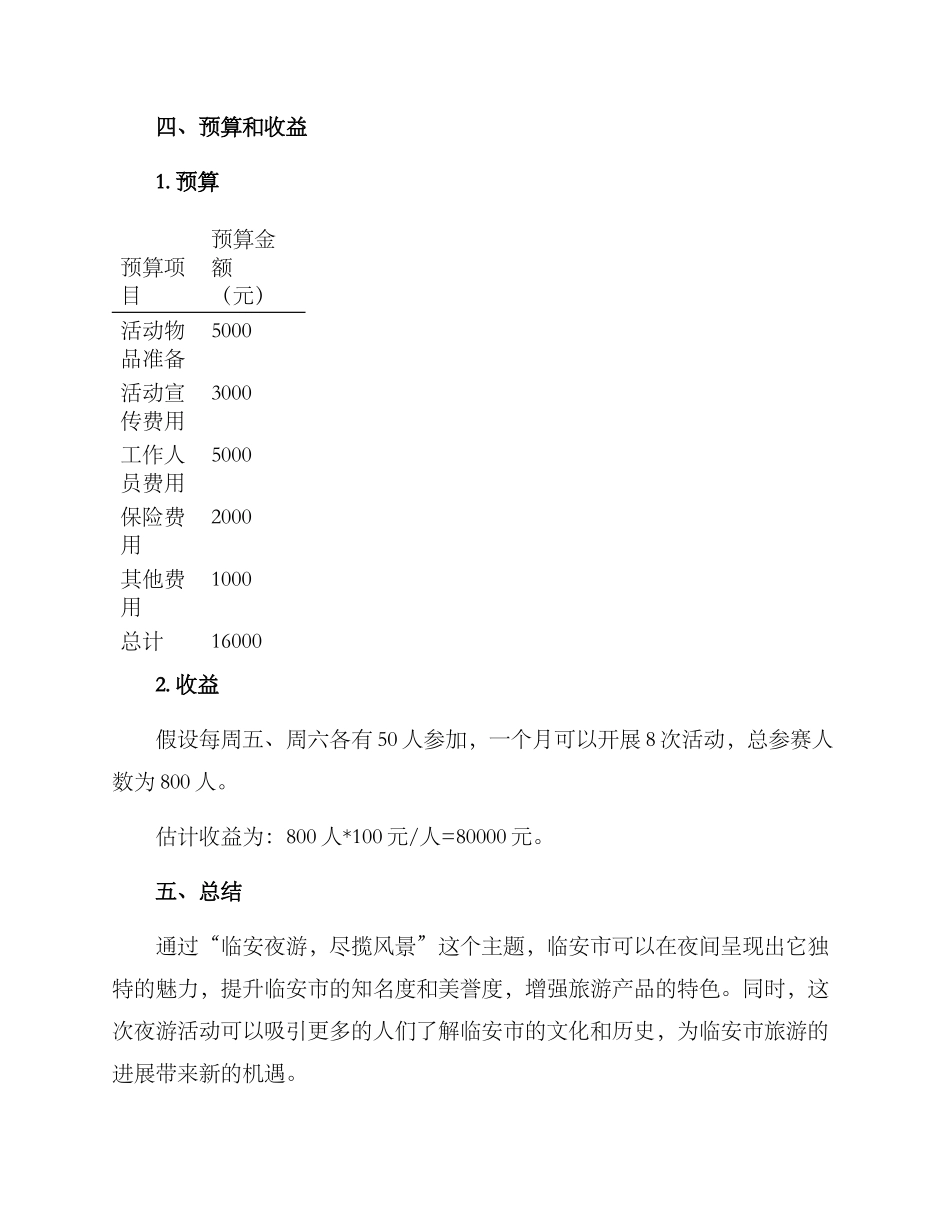 四、预算和收益

1. 预算

| 预算项目 | 预算金额（元） |
|---|---|
| 活动物品准备 | 5000 |
| 活动宣传费用 | 3000 |
| 工作人员费用 | 5000 |
| 保险费用 | 2000 |
| 其他费用 | 1000 |
| 总计 | 16000 |

2. 收益

假设每周五、周六各有 50 人参加，一个月可以开展 8 次活动，总参赛人数为 800 人。

估计收益为：800 人*100 元/人=80000 元。

五、总结

通过“临安夜游，尽揽风景”这个主题，临安市可以在夜间呈现出它独特的魅力，提升临安市的知名度和美誉度，增强旅游产品的特色。同时，这次夜游活动可以吸引更多的人们了解临安市的文化和历史，为临安市旅游的进展带来新的机遇。